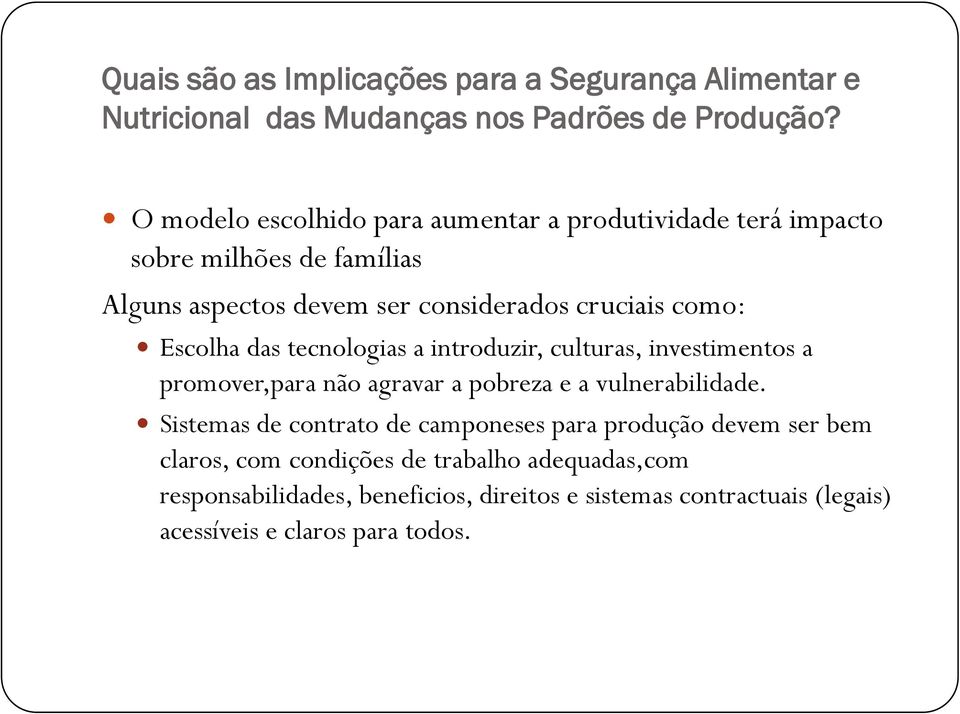 Quais são as Implicações para a Segurança Alimentar e Nutricional  das Mudanças nos Padrões de Produção?

O modelo escolhido para aumentar a produtividade terá impacto sobre milhões de famílias

Alguns aspectos devem ser considerados cruciais como:

Escolha das tecnologias a introduzir, culturas, investimentos a promover,para não agravar a pobreza e a vulnerabilidade.

Sistemas de contrato de camponeses para produção devem ser bem claros, com condições de trabalho adequadas,com responsabilidades, beneficios, direitos e sistemas contractuais (legais) acessíveis e claros para todos.